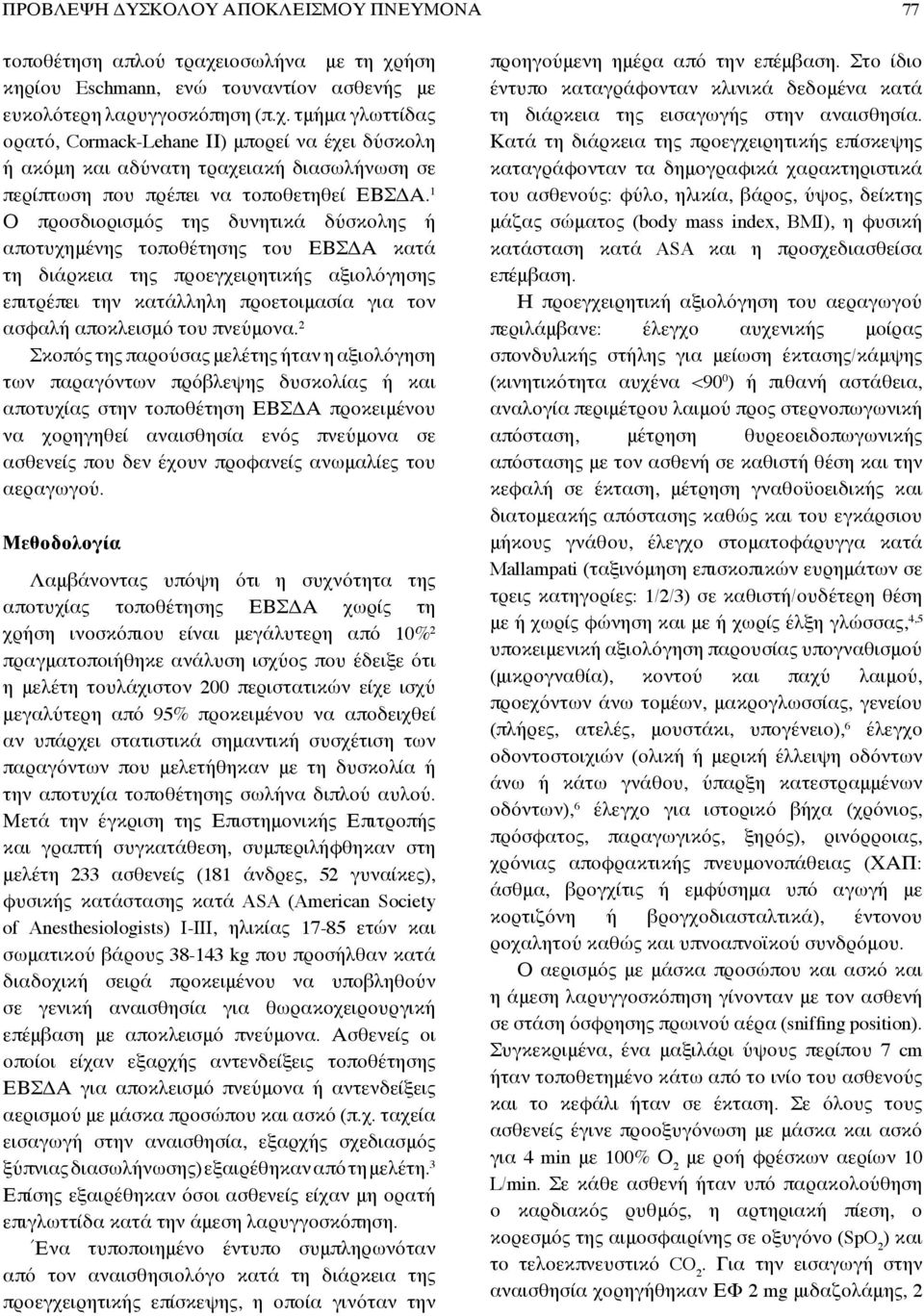 ΠΡΟΒΛΕΨΗ ΔΥΣΚΟΛΟΥ ΑΠΟΚΛΕΙΣΜΟΥ ΠΝΕΥΜΟΝΑ 77

τοποθέτηση απλού τραχειοσωλήνα με τη χρήση κηρίου Eschmann, ενώ τουναντίον ασθενής με ευκολότερη λαρυγγοσκόπηση (π.χ. τμήμα γλωττίδας ορατό, Cormack-Lehane II) μπορεί να έχει δύσκολη ή ακόμη και αδύνατη τραχειακή διασωλήνωση σε περίπτωση που πρέπει να τοποθετηθεί ΕΒΣΔΑ.$^1$ Ο προσδιορισμός της δυνητικά δύσκολης ή αποτυχημένης τοποθέτησης του ΕΒΣΔΑ κατά τη διάρκεια της προεγχειρητικής αξιολόγησης επιτρέπει την κατάλληλη προετοιμασία για τον ασφαλή αποκλεισμό του πνεύμονα.$^2$

Σκοπός της παρούσας μελέτης ήταν η αξιολόγηση των παραγόντων πρόβλεψης δυσκολίας ή και αποτυχίας στην τοποθέτηση ΕΒΣΔΑ προκειμένου να χορηγηθεί αναισθησία ενός πνεύμονα σε ασθενείς που δεν έχουν προφανείς ανωμαλίες του αεραγωγού.

Μεθοδολογία

Λαμβάνοντας υπόψη ότι η συχνότητα της αποτυχίας τοποθέτησης ΕΒΣΔΑ χωρίς τη χρήση ινοσκόπιου είναι μεγάλυτερη από 10%$^2$ πραγματοποιήθηκε ανάλυση ισχύος που έδειξε ότι η μελέτη τουλάχιστον 200 περιστατικών είχε ισχύ μεγαλύτερη από 95% προκειμένου να αποδειχθεί αν υπάρχει στατιστικά σημαντική συσχέτιση των παραγόντων που μελετήθηκαν με τη δυσκολία ή την αποτυχία τοποθέτησης σωλήνα διπλού αυλού.

Μετά την έγκριση της Επιστημονικής Επιτροπής και γραπτή συγκατάθεση, συμπεριλήφθηκαν στη μελέτη 233 ασθενείς (181 άνδρες, 52 γυναίκες), φυσικής κατάστασης κατά ASA (American Society of Anesthesiologists) I-III, ηλικίας 17-85 ετών και σωματικού βάρους 38-143 kg που προσήλθαν κατά διαδοχική σειρά προκειμένου να υποβληθούν σε γενική αναισθησία για θωρακοχειρουργική επέμβαση με αποκλεισμό πνεύμονα. Ασθενείς οι οποίοι είχαν εξαρχής αντενδείξεις τοποθέτησης ΕΒΣΔΑ για αποκλεισμό πνεύμονα ή αντενδείξεις αερισμού με μάσκα προσώπου και ασκό (π.χ. ταχεία εισαγωγή στην αναισθησία, εξαρχής σχεδιασμός ξύπνιας διασωλήνωσης) εξαιρέθηκαν από τη μελέτη.$^3$ Επίσης εξαιρέθηκαν όσοι ασθενείς είχαν μη ορατή επιγλωττίδα κατά την άμεση λαρυγγοσκόπηση.

Ένα τυποποιημένο έντυπο συμπληρωνόταν από τον αναισθησιολόγο κατά τη διάρκεια της προεγχειρητικής επίσκεψης, η οποία γινόταν την προηγούμενη ημέρα από την επέμβαση. Στο ίδιο έντυπο καταγράφονταν κλινικά δεδομένα κατά τη διάρκεια της εισαγωγής στην αναισθησία. Κατά τη διάρκεια της προεγχειρητικής επίσκεψης καταγράφονταν τα δημογραφικά χαρακτηριστικά του ασθενούς: φύλο, ηλικία, βάρος, ύψος, δείκτης μάζας σώματος (body mass index, BMI), η φυσική κατάσταση κατά ASA και η προσχεδιασθείσα επέμβαση.

Η προεγχειρητική αξιολόγηση του αεραγωγού περιλάμβανε: έλεγχο αυχενικής μοίρας σπονδυλικής στήλης για μείωση έκτασης/κάμψης (κινητικότητα αυχένα <90$^0$) ή πιθανή αστάθεια, αναλογία περιμέτρου λαιμού προς στερνοπωγωνική απόσταση, μέτρηση θυρεοειδοπωγωνικής απόστασης με τον ασθενή σε καθιστή θέση και την κεφαλή σε έκταση, μέτρηση γναθοϋοειδικής και διατομεακής απόστασης καθώς και του εγκάρσιου μήκους γνάθου, έλεγχο στοματοφάρυγγα κατά Mallampati (ταξινόμηση επισκοπικών ευρημάτων σε τρεις κατηγορίες: 1/2/3) σε καθιστή/ουδέτερη θέση με ή χωρίς φώνηση και με ή χωρίς έλξη γλώσσας,$^{4,5}$ υποκειμενική αξιολόγηση παρουσίας υπογναθισμού (μικρογναθία), κοντού και παχύ λαιμού, προεχόντων άνω τομέων, μακρογλωσσίας, γενείου (πλήρες, ατελές, μουστάκι, υπογένειο),$^6$ έλεγχο οδοντοστοιχιών (ολική ή μερική έλλειψη οδόντων άνω ή κάτω γνάθου, ύπαρξη κατεστραμμένων οδόντων),$^6$ έλεγχο για ιστορικό βήχα (χρόνιος, πρόσφατος, παραγωγικός, ξηρός), ρινόρροιας, χρόνιας αποφρακτικής πνευμονοπάθειας (ΧΑΠ: άσθμα, βρογχίτις ή εμφύσημα υπό αγωγή με κορτιζόνη ή βρογχοδιασταλτικά), έντονου ροχαλητού καθώς και υπνοαπνοϊκού συνδρόμου.

Ο αερισμός με μάσκα προσώπου και ασκό και η άμεση λαρυγγοσκόπηση γίνονταν με τον ασθενή σε στάση όσφρησης πρωινού αέρα (sniffing position). Συγκεκριμένα, ένα μαξιλάρι ύψους περίπου 7 cm ήταν τοποθετημένο κάτω από το ινίο του ασθενούς και το κεφάλι ήταν σε έκταση. Σε όλους τους ασθενείς έγινε προοξυγόνωση με μάσκα και ασκό για 4 min με 100% $O_2$ με ροή φρέσκων αερίων 10 L/min. Σε κάθε ασθενή ήταν υπό παρακολούθηση ο καρδιακός ρυθμός, η αρτηριακή πίεση, ο κορεσμός της αιμοσφαιρίνης σε οξυγόνο ($SpO_2$) και το τελοεκπνευστικό $CO_2$. Για την εισαγωγή στην αναισθησία χορηγήθηκαν ΕΦ 2 mg μιδαζολάμης, 2